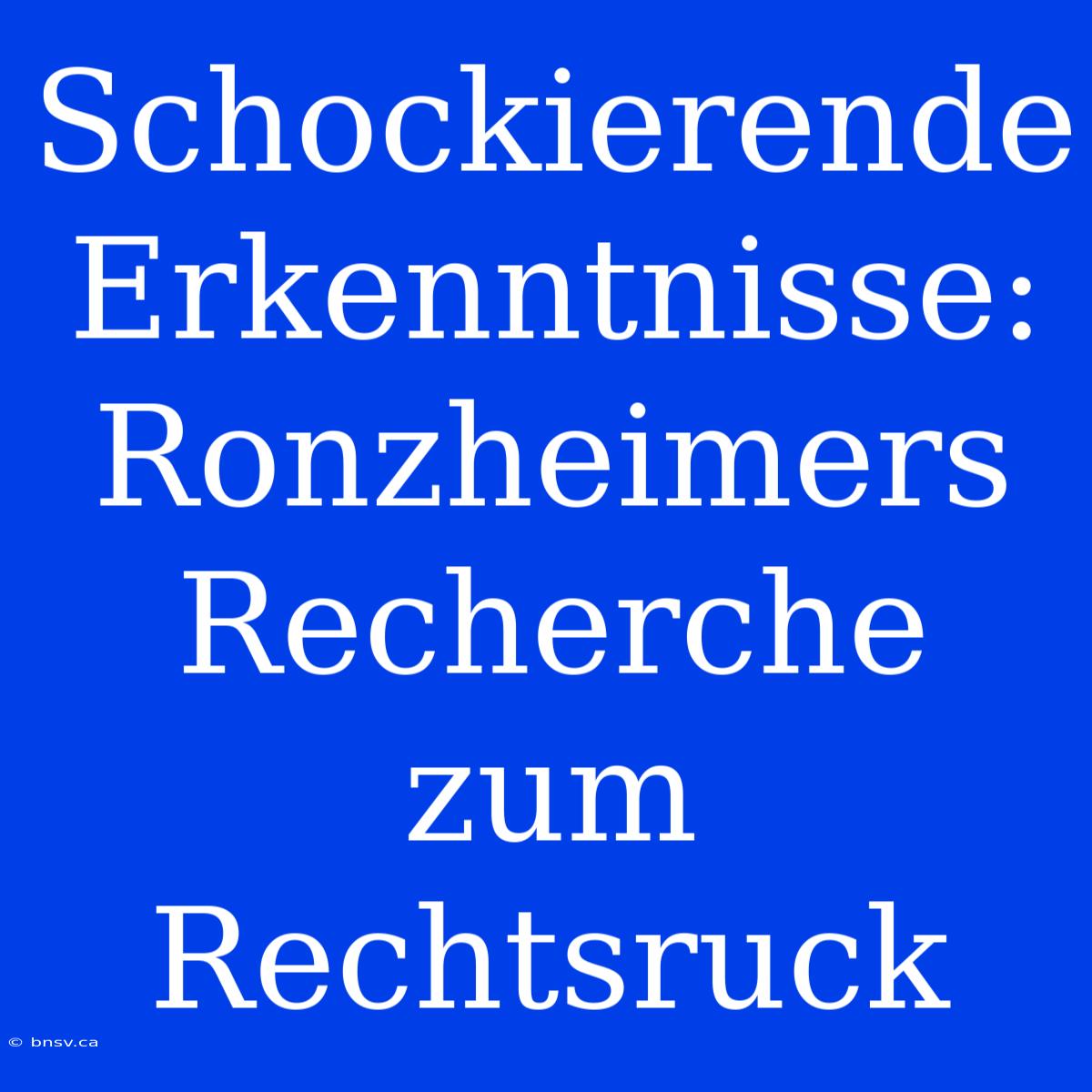 Schockierende Erkenntnisse: Ronzheimers Recherche zum Rechtsruck

© bnsv.ca